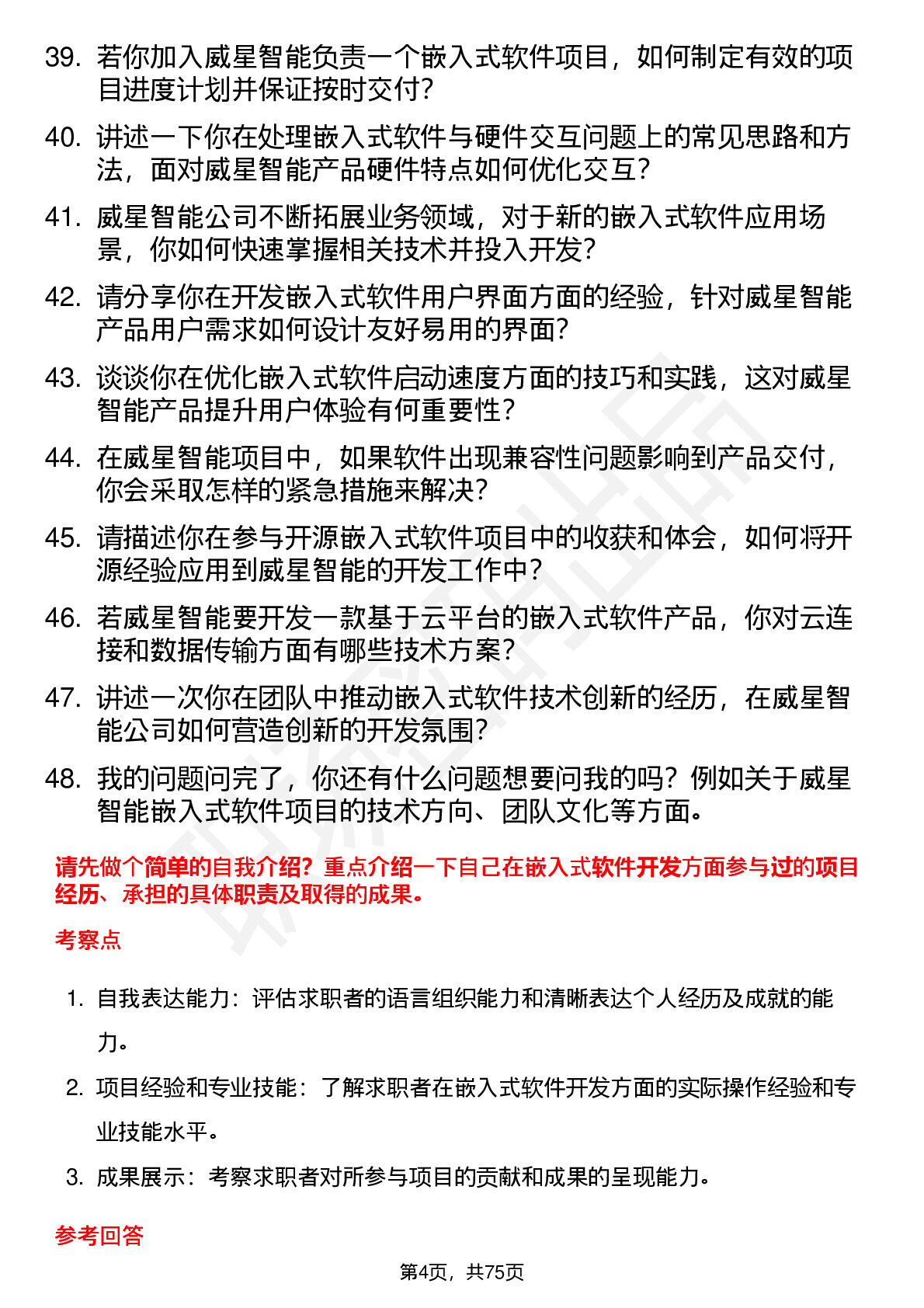 39. 若你加入威星智能负责一个嵌入式软件项目，如何制定有效的项目进度计划并保证按时交付？

40. 讲述一下你在处理嵌入式软件与硬件交互问题上的常见思路和方法，面对威星智能产品硬件特点如何优化交互？

41. 威星智能公司不断拓展业务领域，对于新的嵌入式软件应用场景，你如何快速掌握相关技术并投入开发？

42. 请分享你在开发嵌入式软件用户界面方面的经验，针对威星智能产品用户需求如何设计友好易用的界面？

43. 谈谈你在优化嵌入式软件启动速度方面的技巧和实践，这对威星智能产品提升用户体验有何重要性？

44. 在威星智能项目中，如果软件出现兼容性问题影响到产品交付，你会采取怎样的紧急措施来解决？

45. 请描述你在参与开源嵌入式软件项目中的收获和体会，如何将开源经验应用到威星智能的开发工作中？

46. 若威星智能要开发一款基于云平台的嵌入式软件产品，你对云连接和数据传输方面有哪些技术方案？

47. 讲述一次你在团队中推动嵌入式软件技术创新的经历，在威星智能公司如何营造创新的开发氛围？

48. 我的问题问完了，你还有什么问题想要问我的吗？例如关于威星智能嵌入式软件项目的技术方向、团队文化等方面。

请先做个简单的自我介绍？重点介绍一下自己在嵌入式软件开发方面参与过的项目经历、承担的具体职责及取得的成果。

考察点

1. 自我表达能力：评估求职者的语言组织能力和清晰表达个人经历及成就的能力。

2. 项目经验和专业技能：了解求职者在嵌入式软件开发方面的实际操作经验和专业技能水平。

3. 成果展示：考察求职者对所参与项目的贡献和成果的呈现能力。

参考回答

第4页，共75页